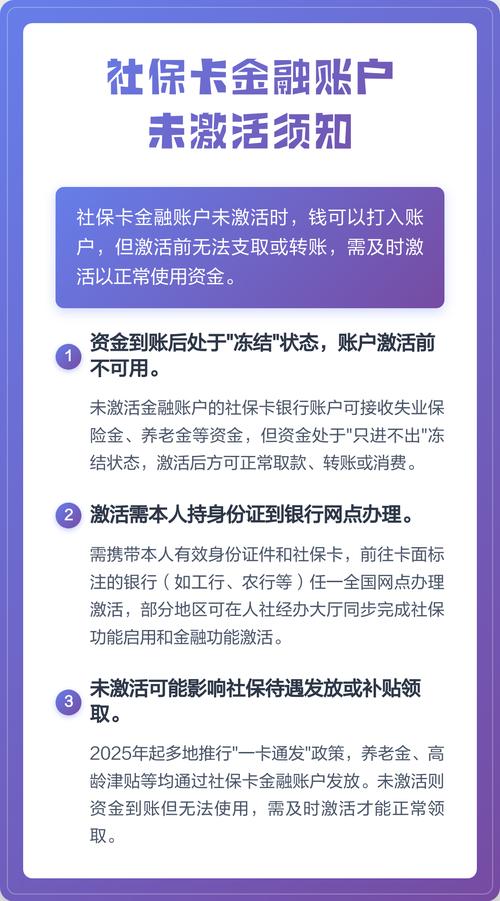 社保卡金融账户
未激活须知

社保卡金融账户未激活时，钱可以打入账户，但激活前无法支取或转账，需及时激活以正常使用资金。

1 资金到账后处于"冻结"状态，账户激活前不可用。

未激活金融账户的社保卡银行账户可接收失业保险金、养老金等资金，但资金处于"只进不出"冻结状态，激活后方可正常取款、转账或消费。

2 激活需本人持身份证到银行网点办理。

需携带本人有效身份证件和社保卡，前往卡面标注的银行（如工行、农行等）任一全国网点办理激活，部分地区可在人社经办大厅同步完成社保功能启用和金融功能激活。

3 未激活可能影响社保待遇发放或补贴领取。

2025年起多地推行"一卡通发"政策，养老金、高龄津贴等均通过社保卡金融账户发放。未激活则资金到账但无法使用，需及时激活才能正常领取。